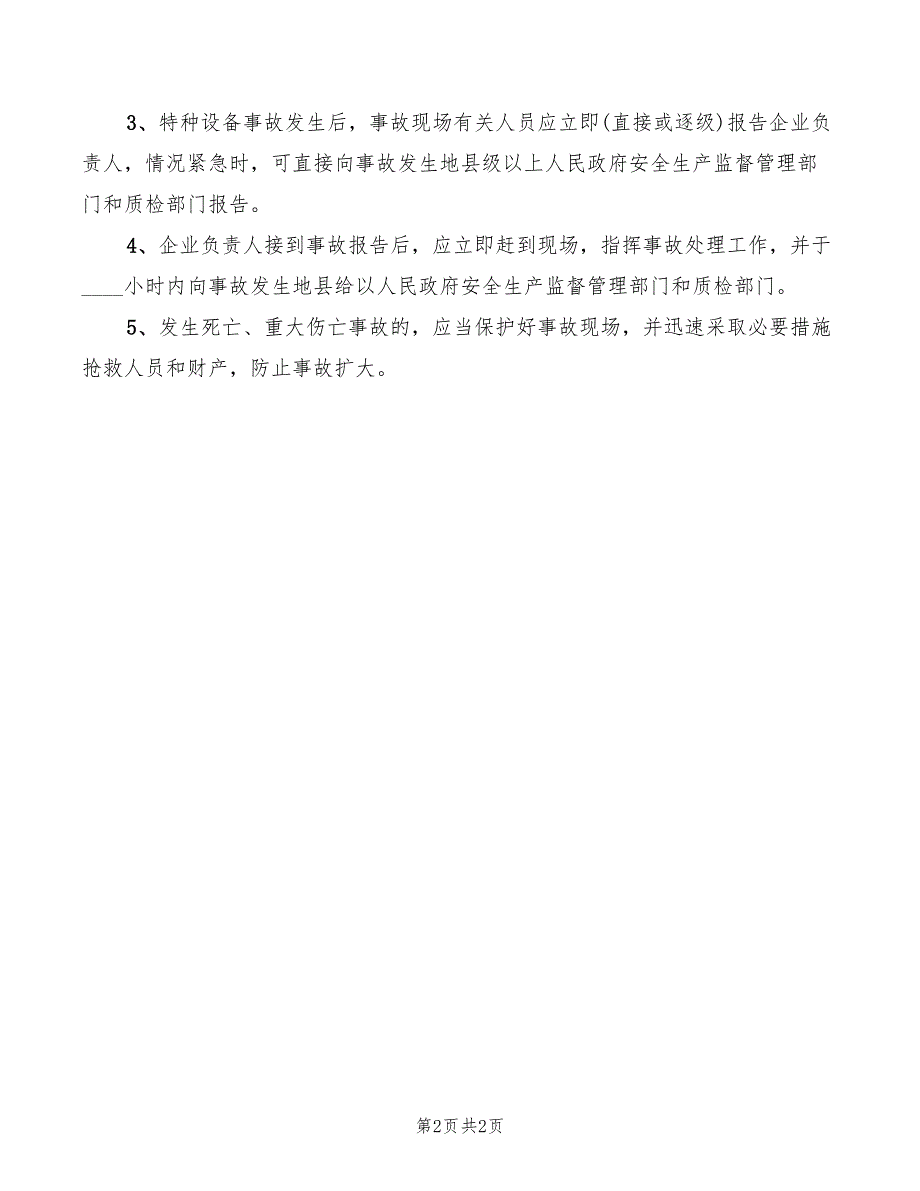 3、特种设备事故发生后，事故现场有关人员应立即(直接或逐级)报告企业负责人，情况紧急时，可直接向事故发生地县级以上人民政府安全生产监督管理部门和质检部门报告。

4、企业负责人接到事故报告后，应立即赶到现场，指挥事故处理工作，并于____小时内向事故发生地县给以人民政府安全生产监督管理部门和质检部门。

5、发生死亡、重大伤亡事故的，应当保护好事故现场，并迅速采取必要措施抢救人员和财产，防止事故扩大。

第2页 共2页